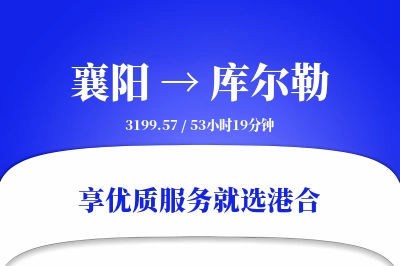 襄阳 → 库尔勒

3199.57 / 53小时19分钟

享优质服务就选港合